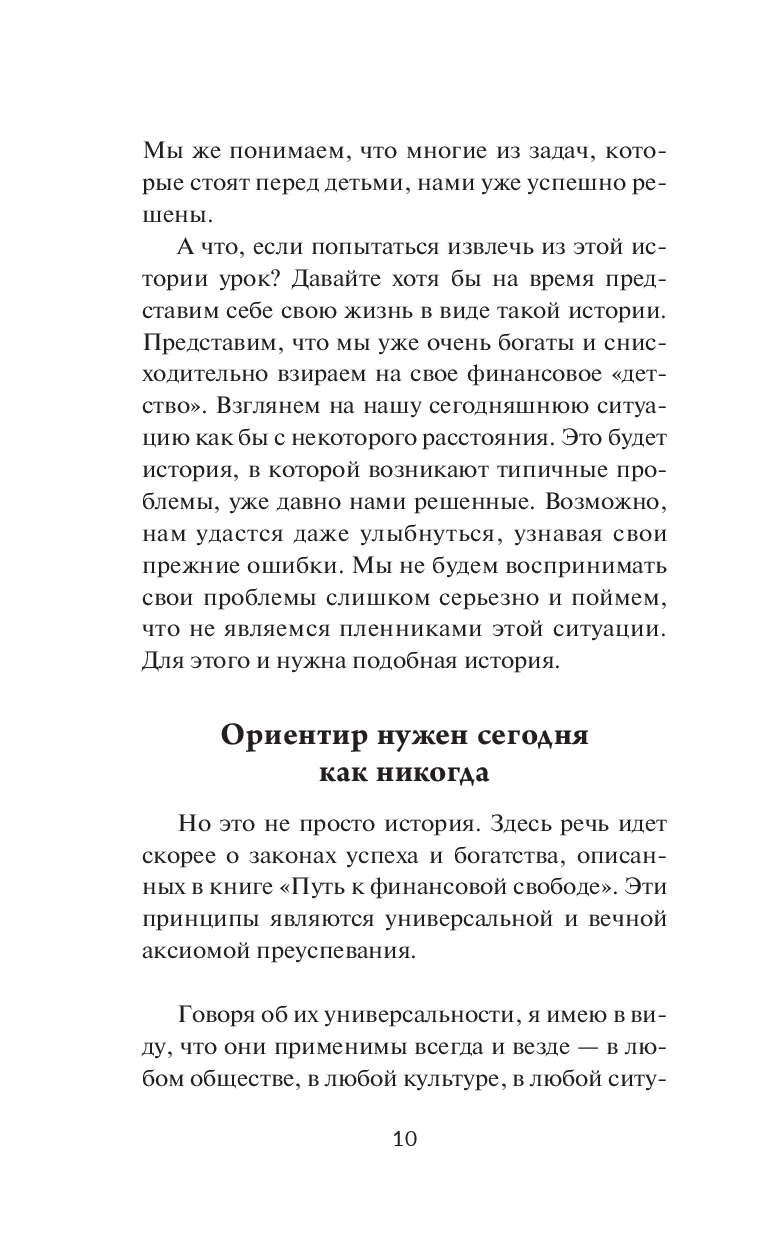 Мы же понимаем, что многие из задач, которые стоят перед детьми, нами уже успешно решены.

А что, если попытаться извлечь из этой истории урок? Давайте хотя бы на время представим себе свою жизнь в виде такой истории. Представим, что мы уже очень богаты и снисходительно взираем на свое финансовое «детство». Взглянем на нашу сегодняшнюю ситуацию как бы с некоторого расстояния. Это будет история, в которой возникают типичные проблемы, уже давно нами решенные. Возможно, нам удастся даже улыбнуться, узнавая свои прежние ошибки. Мы не будем воспринимать свои проблемы слишком серьезно и поймем, что не являемся пленниками этой ситуации. Для этого и нужна подобная история.

Ориентир нужен сегодня как никогда

Но это не просто история. Здесь речь идет скорее о законах успеха и богатства, описанных в книге «Путь к финансовой свободе». Эти принципы являются универсальной и вечной аксиомой преуспевания.

Говоря об их универсальности, я имею в виду, что они применимы всегда и везде — в любом обществе, в любой культуре, в любой ситу-

10